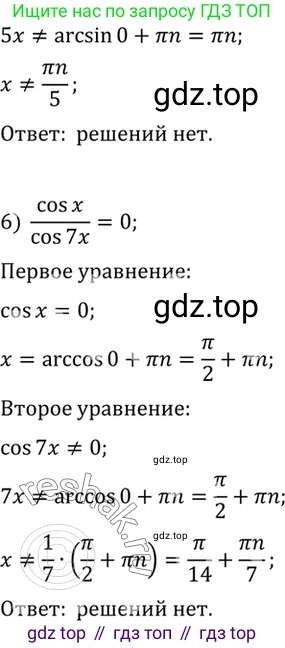 Ищите нас по запросу ГДЗ ТОП

$5x \neq \arcsin 0 + \pi n = \pi n;$

$x \neq \frac{\pi n}{5};$

gdz.top

Ответ: решений нет.

6) $\frac{\cos x}{\cos 7x} = 0;$

Первое уравнение:

$\cos x = 0;$

gdz.top

$x = \arccos 0 + \pi n = \frac{\pi}{2} + \pi n;$

Второе уравнение:

$\cos 7x \neq 0;$

gdz.top

$7x \neq \arccos 0 + \pi n = \frac{\pi}{2} + \pi n;$

gdz.top

$x \neq \frac{1}{7} \cdot \left(\frac{\pi}{2} + \pi n\right) = \frac{\pi}{14} + \frac{\pi n}{7};$

reshak.ru

Ответ: решений нет.

gdz top // гдз топ // гдз top